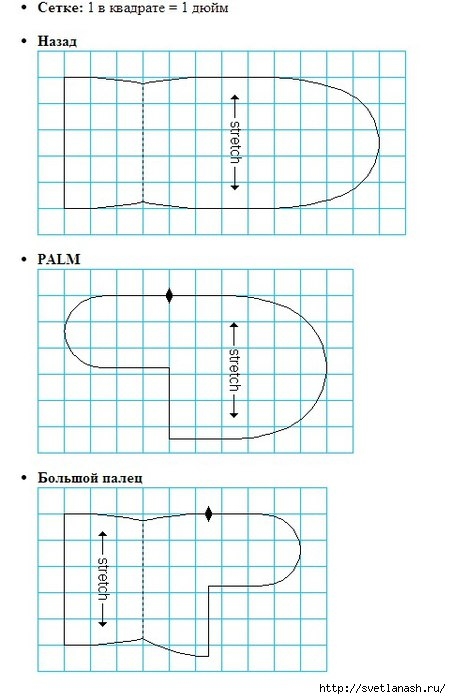 • **Сетке:** 1 в квадрате = 1 дюйм

• **Назад**

stretch

• **PALM**

stretch

• **Большой палец**

stretch

http://svetlanash.ru/